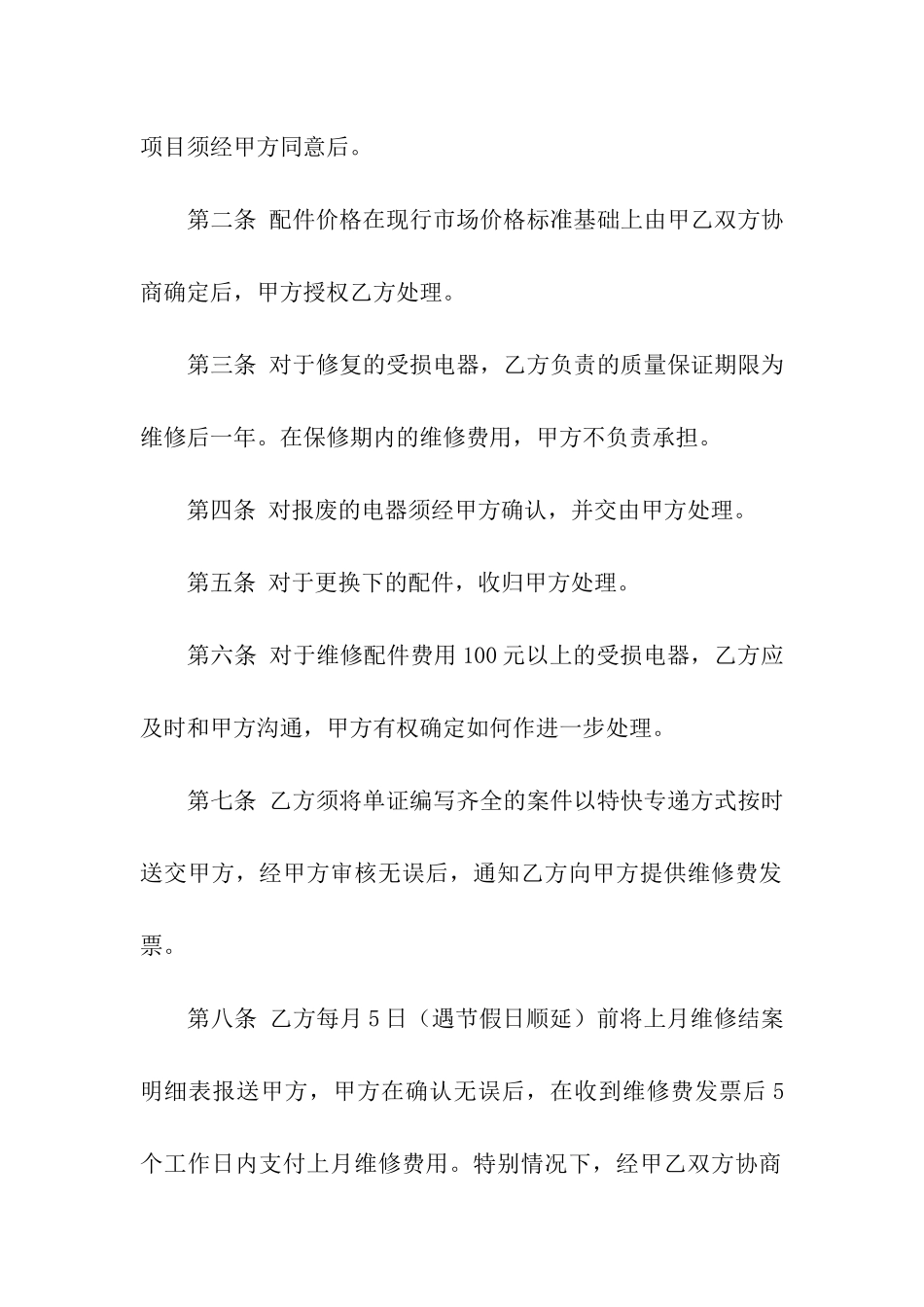 项目须经甲方同意后。

第二条 配件价格在现行市场价格标准基础上由甲乙双方协商确定后，甲方授权乙方处理。

第三条 对于修复的受损电器，乙方负责的质量保证期限为维修后一年。在保修期内的维修费用，甲方不负责承担。

第四条 对报废的电器须经甲方确认，并交由甲方处理。

第五条 对于更换下的配件，收归甲方处理。

第六条 对于维修配件费用100元以上的受损电器，乙方应及时和甲方沟通，甲方有权确定如何作进一步处理。

第七条 乙方须将单证编写齐全的案件以特快专递方式按时送交甲方，经甲方审核无误后，通知乙方向甲方提供维修费发票。

第八条 乙方每月5日（遇节假日顺延）前将上月维修结案明细表报送甲方，甲方在确认无误后，在收到维修费发票后5个工作日内支付上月维修费用。特别情况下，经甲乙双方协商